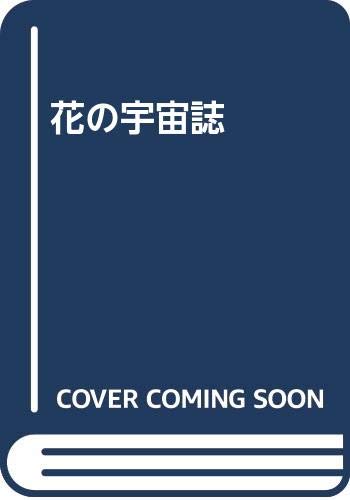 花の宇宙誌

COVER COMING SOON